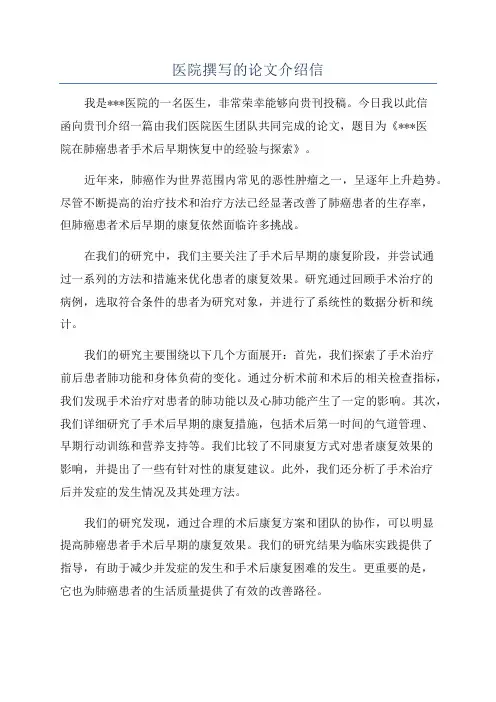 医院撰写的论文介绍信

我是***医院的一名医生，非常荣幸能够向贵刊投稿。今日我以此信函向贵刊介绍一篇由我们医院医生团队共同完成的论文，题目为《***医院在肺癌患者手术后早期恢复中的经验与探索》。

近年来，肺癌作为世界范围内常见的恶性肿瘤之一，呈逐年上升趋势。尽管不断提高的治疗技术和治疗方法已经显著改善了肺癌患者的生存率，但肺癌患者术后早期的康复依然面临许多挑战。

在我们的研究中，我们主要关注了手术后早期的康复阶段，并尝试通过一系列的方法和措施来优化患者的康复效果。研究通过回顾手术治疗的病例，选取符合条件的患者为研究对象，并进行了系统性的数据分析和统计。

我们的研究主要围绕以下几个方面展开：首先，我们探索了手术治疗前后患者肺功能和身体负荷的变化。通过分析术前和术后的相关检查指标，我们发现手术治疗对患者的肺功能以及心肺功能产生了一定的影响。其次，我们详细研究了手术后早期的康复措施，包括术后第一时间的气道管理、早期行动训练和营养支持等。我们比较了不同康复方式对患者康复效果的影响，并提出了一些有针对性的康复建议。此外，我们还分析了手术治疗后并发症的发生情况及其处理方法。

我们的研究发现，通过合理的术后康复方案和团队的协作，可以明显提高肺癌患者手术后早期的康复效果。我们的研究结果为临床实践提供了指导，有助于减少并发症的发生和手术后康复困难的发生。更重要的是，它也为肺癌患者的生活质量提供了有效的改善路径。